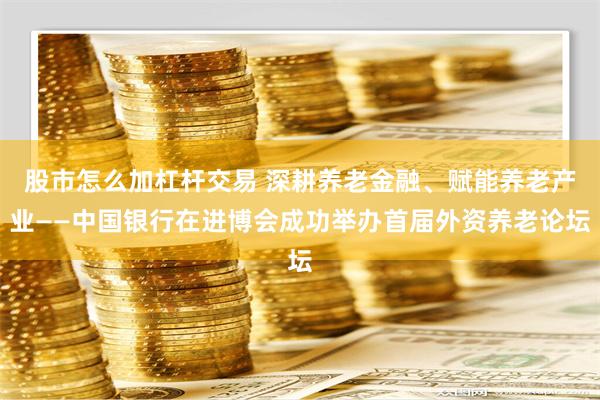 股市怎么加杠杆交易 深耕养老金融、赋能养老产业——中国银行在进博会成功举办首届外资养老论坛坛